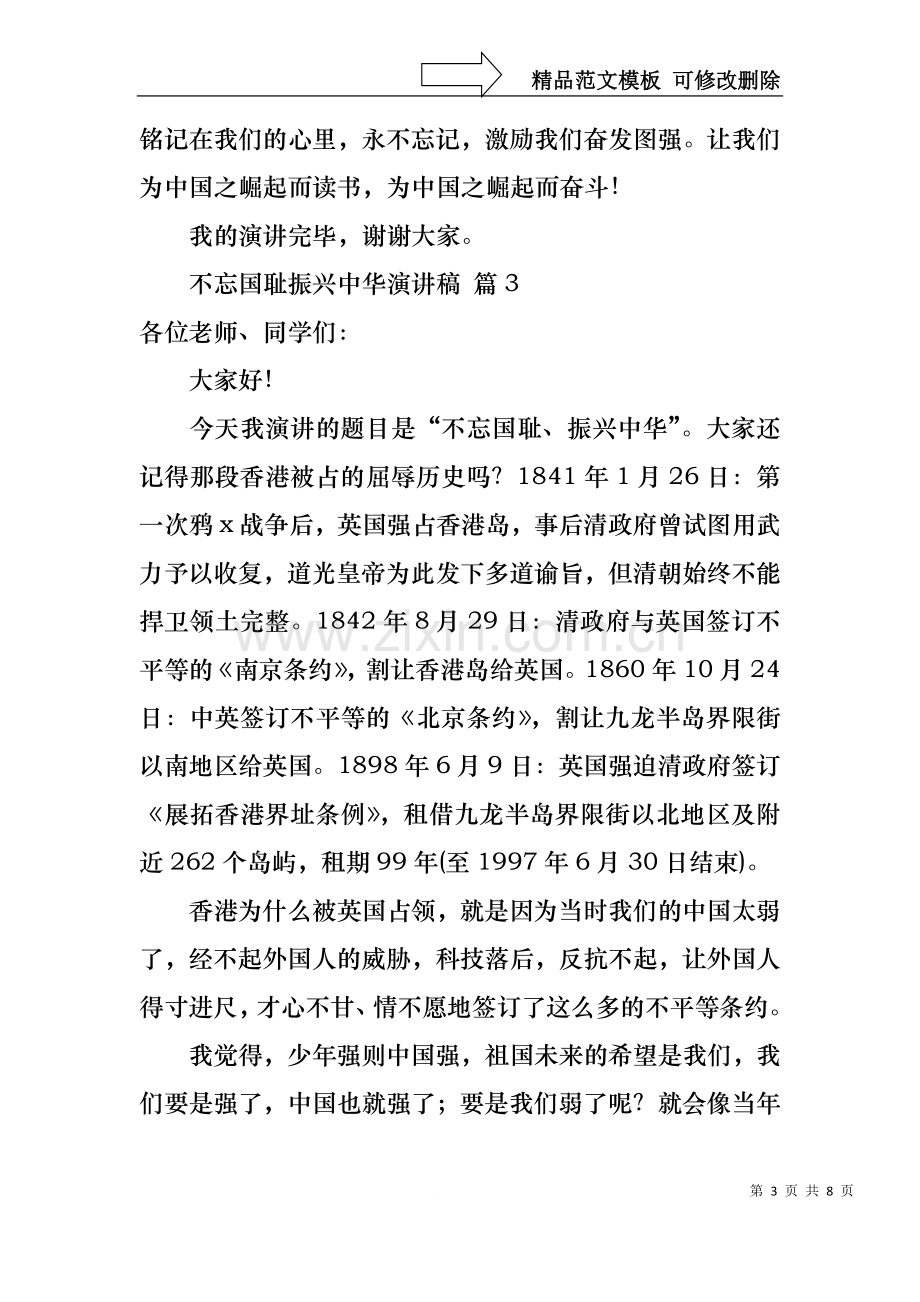 精品范文模板 可修改删除

铭记在我们的心里，永不忘记，激励我们奋发图强。让我们为中国之崛起而读书，为中国之崛起而奋斗!

我的演讲完毕，谢谢大家。

不忘国耻振兴中华演讲稿 篇3

各位老师、同学们:

大家好!

今天我演讲的题目是“不忘国耻、振兴中华”。大家还记得那段香港被占的屈辱历史吗?1841年1月26日:第一次鸦x战争后，英国强占香港岛，事后清政府曾试图用武力予以收复，道光皇帝为此发下多道谕旨，但清朝始终不能捍卫领土完整。1842年8月29日:清政府与英国签订不平等的《南京条约》，割让香港岛给英国。1860年10月24日:中英签订不平等的《北京条约》，割让九龙半岛界限街以南地区给英国。1898年6月9日:英国强迫清政府签订《展拓香港界址条例》，租借九龙半岛界限街以北地区及附近262个岛屿，租期99年(至1997年6月30日结束)。

香港为什么被英国占领，就是因为当时我们的中国太弱了，经不起外国人的威胁，科技落后，反抗不起，让外国人得寸进尺，才心不甘、情不愿地签订了这么多的不平等条约。

我觉得，少年强则中国强，祖国未来的希望是我们，我们要是强了，中国也就强了;要是我们弱了呢?就会像当年

第3页 共8页

www.zixin.com.cn